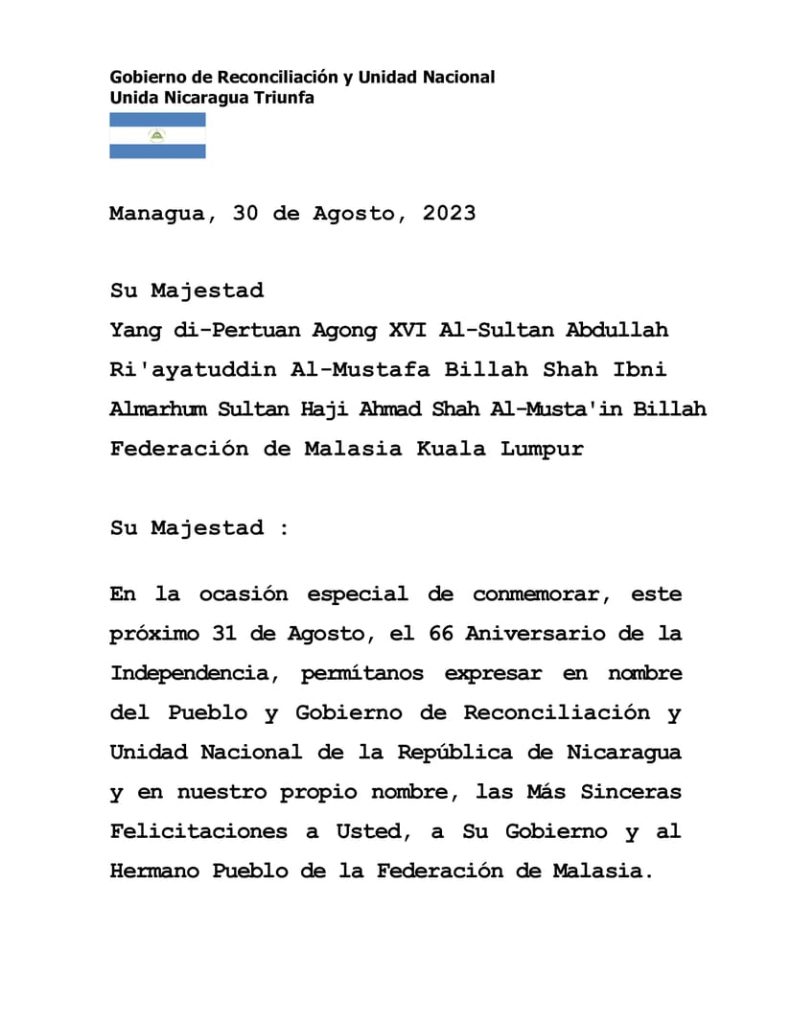 Gobierno de Reconciliación y Unidad Nacional
Unida Nicaragua Triunfa

Managua, 30 de Agosto, 2023

Su Majestad
Yang di-Pertuan Agong XVI Al-Sultan Abdullah Ri'ayatuddin Al-Mustafa Billah Shah Ibni Almarhum Sultan Haji Ahmad Shah Al-Musta'in Billah
Federación de Malasia Kuala Lumpur

Su Majestad :

En la ocasión especial de conmemorar, este próximo 31 de Agosto, el 66 Aniversario de la Independencia, permítanos expresar en nombre del Pueblo y Gobierno de Reconciliación y Unidad Nacional de la República de Nicaragua y en nuestro propio nombre, las Más Sinceras Felicitaciones a Usted, a Su Gobierno y al Hermano Pueblo de la Federación de Malasia.